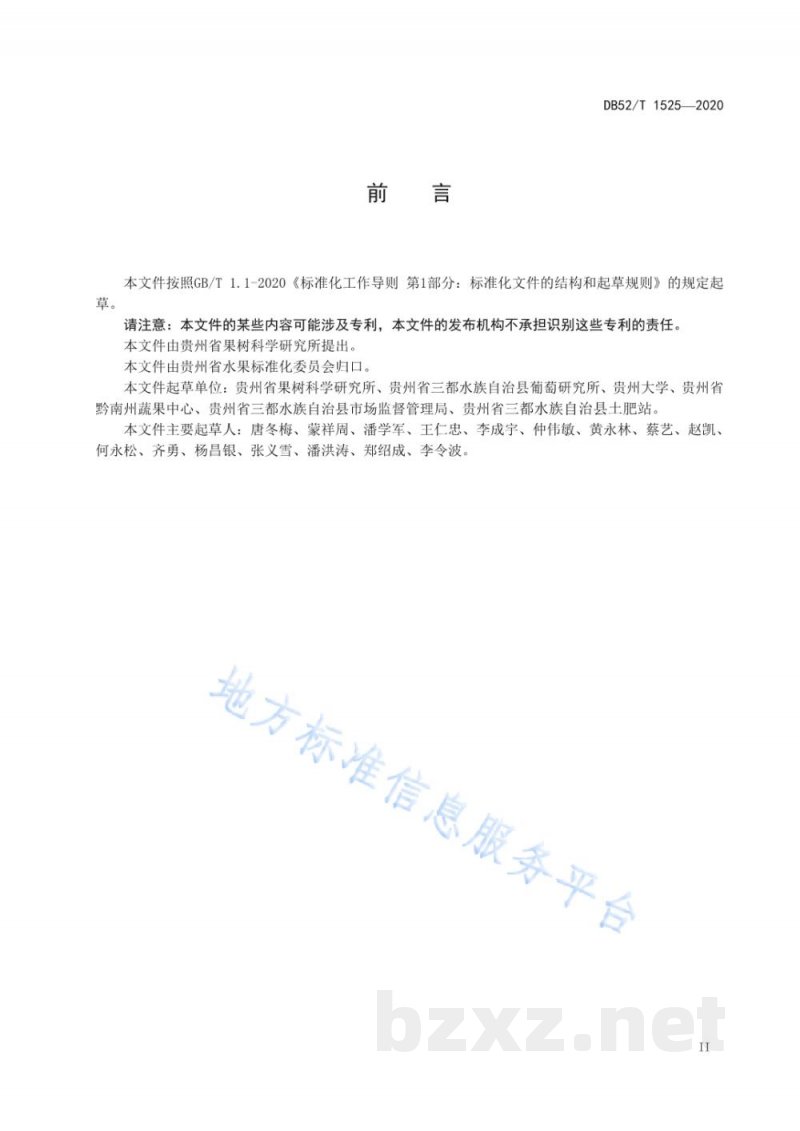 DB52/T 1525—2020

前　言

本文件按照GB/T 1.1-2020《标准化工作导则 第1部分：标准化文件的结构和起草规则》的规定起草。

请注意：本文件的某些内容可能涉及专利，本文件的发布机构不承担识别这些专利的责任。

本文件由贵州省果树科学研究所提出。

本文件由贵州省水果标准化委员会归口。

本文件起草单位：贵州省果树科学研究所、贵州省三都水族自治县葡萄研究所、贵州大学、贵州省黔南州蔬果中心、贵州省三都水族自治县市场监督管理局、贵州省三都水族自治县土肥站。

本文件主要起草人：唐冬梅、蒙祥周、潘学军、王仁忠、李成宇、仲伟敏、黄永林、蔡艺、赵凯、何永松、齐勇、杨昌银、张义雪、潘洪涛、郑绍成、李令波。

地方标准信息服务平台

bzxz.net

II